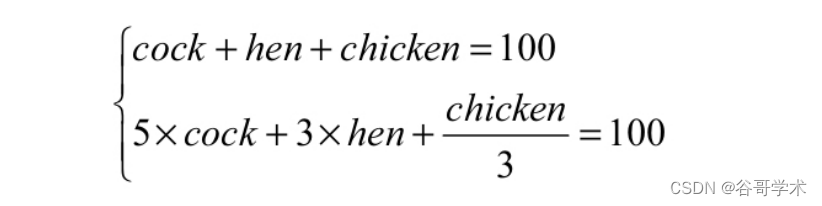 $\begin{cases} cock + hen + chicken = 100 \\ 5 \times cock + 3 \times hen + \frac{chicken}{3} = 100 \end{cases}$

CSDN @谷哥学术